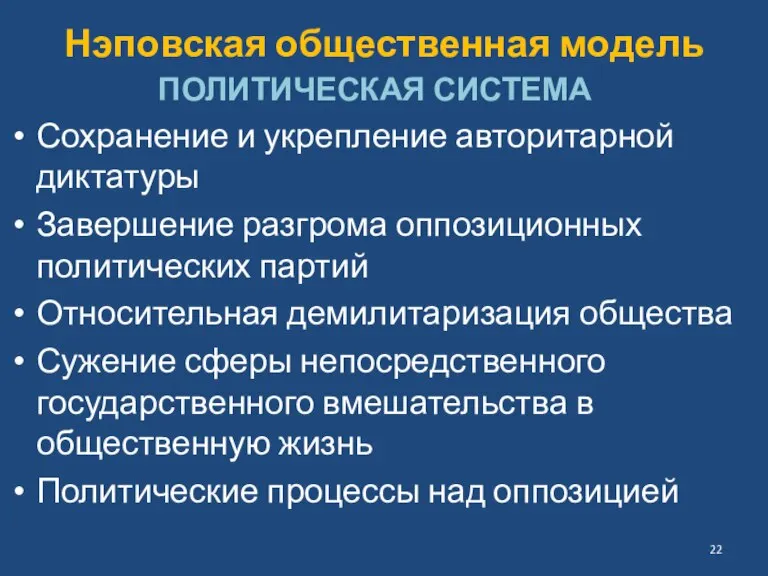 Нэповская общественная модель
ПОЛИТИЧЕСКАЯ СИСТЕМА

• Сохранение и укрепление авторитарной диктатуры
• Завершение разгрома оппозиционных политических партий
• Относительная демилитаризация общества
• Сужение сферы непосредственного государственного вмешательства в общественную жизнь
• Политические процессы над оппозицией

22